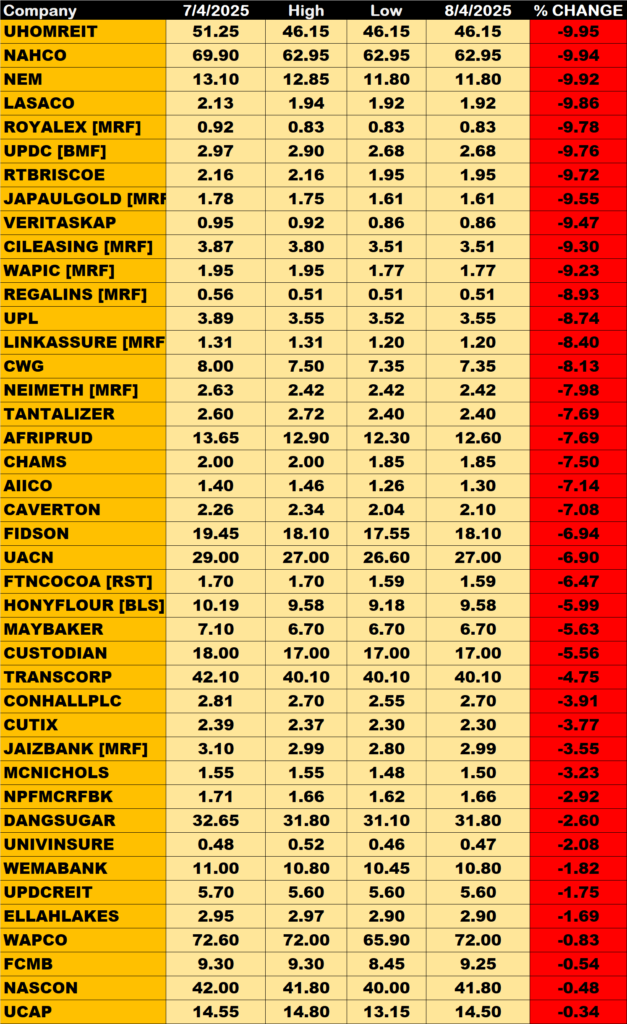 | Company | 7/4/2025 | High | Low | 8/4/2025 | % CHANGE |
|---|---|---|---|---|---|
| UHOMREIT | 51.25 | 46.15 | 46.15 | 46.15 | -9.95 |
| NAHCO | 69.90 | 62.95 | 62.95 | 62.95 | -9.94 |
| NEM | 13.10 | 12.85 | 11.80 | 11.80 | -9.92 |
| LASACO | 2.13 | 1.94 | 1.92 | 1.92 | -9.86 |
| ROYALEX [MRF] | 0.92 | 0.83 | 0.83 | 0.83 | -9.78 |
| UPDC [BMF] | 2.97 | 2.90 | 2.68 | 2.68 | -9.76 |
| RTBRISCOE | 2.16 | 2.16 | 1.95 | 1.95 | -9.72 |
| JAPAULGOLD [MRF | 1.78 | 1.75 | 1.61 | 1.61 | -9.55 |
| VERITASKAP | 0.95 | 0.92 | 0.86 | 0.86 | -9.47 |
| CILEASING [MRF] | 3.87 | 3.80 | 3.51 | 3.51 | -9.30 |
| WAPIC [MRF] | 1.95 | 1.95 | 1.77 | 1.77 | -9.23 |
| REGALINS [MRF] | 0.56 | 0.51 | 0.51 | 0.51 | -8.93 |
| UPL | 3.89 | 3.55 | 3.52 | 3.55 | -8.74 |
| LINKASSURE [MRF | 1.31 | 1.31 | 1.20 | 1.20 | -8.40 |
| CWG | 8.00 | 7.50 | 7.35 | 7.35 | -8.13 |
| NEIMETH [MRF] | 2.63 | 2.42 | 2.42 | 2.42 | -7.98 |
| TANTALIZER | 2.60 | 2.72 | 2.40 | 2.40 | -7.69 |
| AFRIPRUD | 13.65 | 12.90 | 12.30 | 12.60 | -7.69 |
| CHAMS | 2.00 | 2.00 | 1.85 | 1.85 | -7.50 |
| AIICO | 1.40 | 1.46 | 1.26 | 1.30 | -7.14 |
| CAVERTON | 2.26 | 2.34 | 2.04 | 2.10 | -7.08 |
| FIDSON | 19.45 | 18.10 | 17.55 | 18.10 | -6.94 |
| UACN | 29.00 | 27.00 | 26.60 | 27.00 | -6.90 |
| FTNCOCOA [RST] | 1.70 | 1.70 | 1.59 | 1.59 | -6.47 |
| HONYFLOUR [BLS] | 10.19 | 9.58 | 9.18 | 9.58 | -5.99 |
| MAYBAKER | 7.10 | 6.70 | 6.70 | 6.70 | -5.63 |
| CUSTODIAN | 18.00 | 17.00 | 17.00 | 17.00 | -5.56 |
| TRANSCORP | 42.10 | 40.10 | 40.10 | 40.10 | -4.75 |
| CONHALLPLC | 2.81 | 2.70 | 2.55 | 2.70 | -3.91 |
| CUTIX | 2.39 | 2.37 | 2.30 | 2.30 | -3.77 |
| JAIZBANK [MRF] | 3.10 | 2.99 | 2.80 | 2.99 | -3.55 |
| MCNICHOLS | 1.55 | 1.55 | 1.48 | 1.50 | -3.23 |
| NPFMCRFBK | 1.71 | 1.66 | 1.62 | 1.66 | -2.92 |
| DANGSUGAR | 32.65 | 31.80 | 31.10 | 31.80 | -2.60 |
| UNIVINSURE | 0.48 | 0.52 | 0.46 | 0.47 | -2.08 |
| WEMABANK | 11.00 | 10.80 | 10.45 | 10.80 | -1.82 |
| UPDCREIT | 5.70 | 5.60 | 5.60 | 5.60 | -1.75 |
| ELLAHLAKES | 2.95 | 2.97 | 2.90 | 2.90 | -1.69 |
| WAPCO | 72.60 | 72.00 | 65.90 | 72.00 | -0.83 |
| FCMB | 9.30 | 9.30 | 8.45 | 9.25 | -0.54 |
| NASCON | 42.00 | 41.80 | 40.00 | 41.80 | -0.48 |
| UCAP | 14.55 | 14.80 | 13.15 | 14.50 | -0.34 |